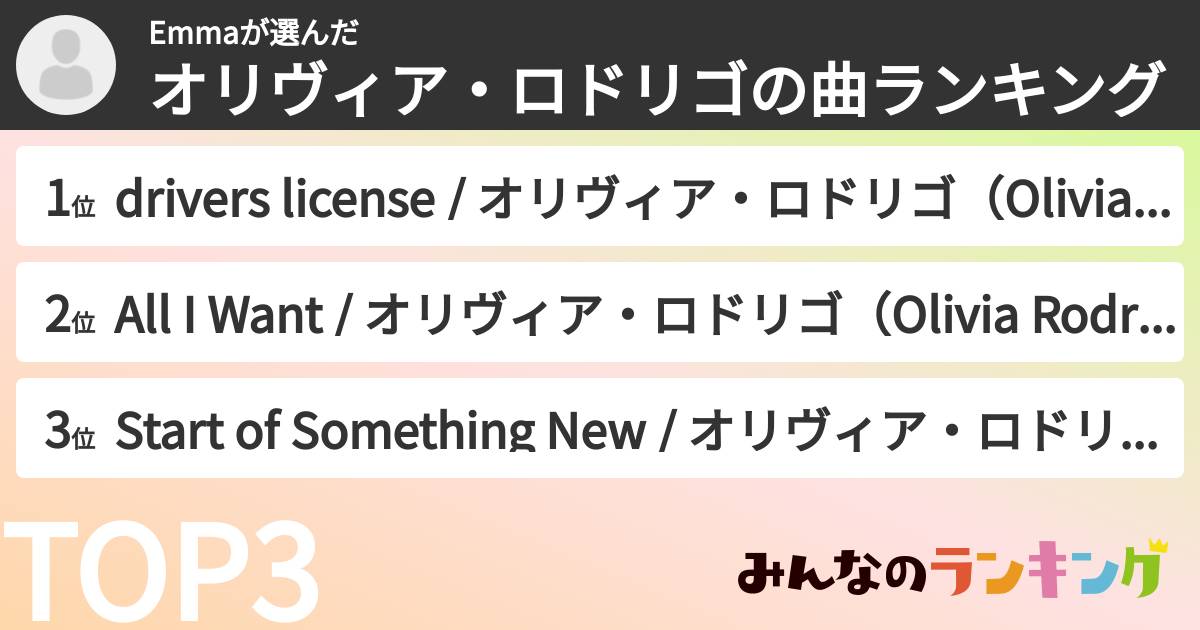 Emmaが選んだ
オリヴィア・ロドリゴの曲ランキング

1位 drivers license / オリヴィア・ロドリゴ（Olivia...

2位 All I Want / オリヴィア・ロドリゴ（Olivia Rodr...

3位 Start of Something New / オリヴィア・ロドリ...

TOP3

みんなのランキング